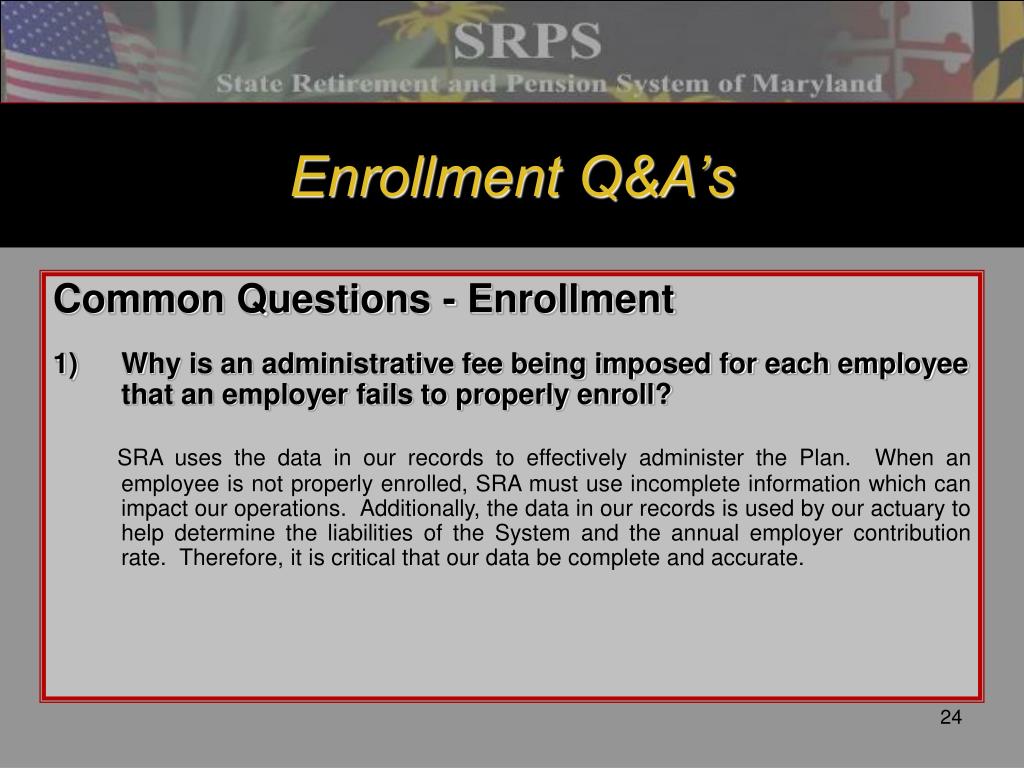 SRPS
State Retirement and Pension System of Maryland

Enrollment Q&A's

Common Questions - Enrollment

1) Why is an administrative fee being imposed for each employee that an employer fails to properly enroll?

SRA uses the data in our records to effectively administer the Plan. When an employee is not properly enrolled, SRA must use incomplete information which can impact our operations. Additionally, the data in our records is used by our actuary to help determine the liabilities of the System and the annual employer contribution rate. Therefore, it is critical that our data be complete and accurate.

24